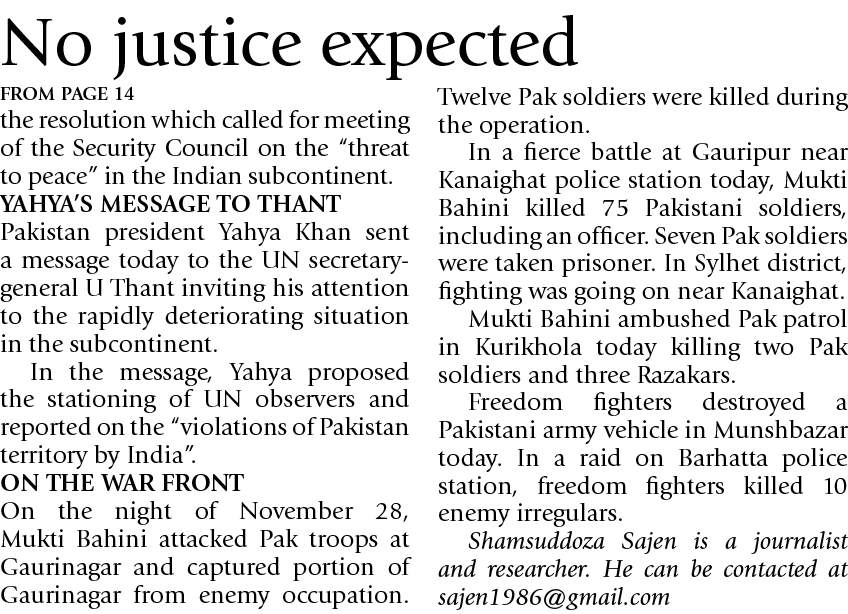 No justice expected

FROM PAGE 14

the resolution which called for meeting of the Security Council on the "threat to peace" in the Indian subcontinent.

YAHYA'S MESSAGE TO THANT

Pakistan president Yahya Khan sent a message today to the UN secretary-general U Thant inviting his attention to the rapidly deteriorating situation in the subcontinent.

In the message, Yahya proposed the stationing of UN observers and reported on the "violations of Pakistan territory by India".

ON THE WAR FRONT

On the night of November 28, Mukti Bahini attacked Pak troops at Gaurinagar and captured portion of Gaurinagar from enemy occupation. Twelve Pak soldiers were killed during the operation.

In a fierce battle at Gauripur near Kanaighat police station today, Mukti Bahini killed 75 Pakistani soldiers, including an officer. Seven Pak soldiers were taken prisoner. In Sylhet district, fighting was going on near Kanaighat.

Mukti Bahini ambushed Pak patrol in Kurikhola today killing two Pak soldiers and three Razakars.

Freedom fighters destroyed a Pakistani army vehicle in Munshbazar today. In a raid on Barhatta police station, freedom fighters killed 10 enemy irregulars.

Shamsuddoza Sajen is a journalist and researcher. He can be contacted at sajen1986@gmail.com